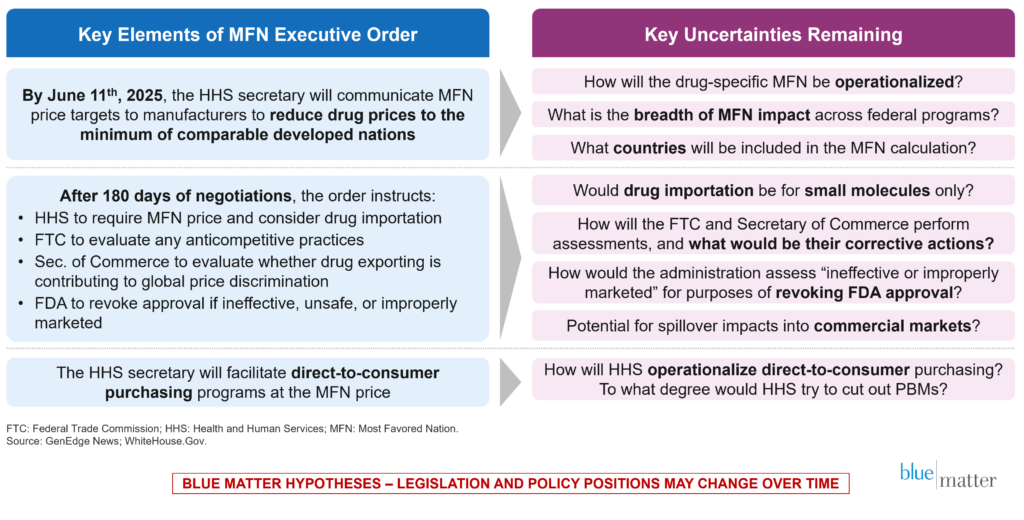 Key Elements of MFN Executive Order

By June 11$^{th}$, 2025, the HHS secretary will communicate MFN price targets to manufacturers to reduce drug prices to the minimum of comparable developed nations

After 180 days of negotiations, the order instructs:
• HHS to require MFN price and consider drug importation
• FTC to evaluate any anticompetitive practices
• Sec. of Commerce to evaluate whether drug exporting is contributing to global price discrimination
• FDA to revoke approval if ineffective, unsafe, or improperly marketed

The HHS secretary will facilitate direct-to-consumer purchasing programs at the MFN price

Key Uncertainties Remaining

How will the drug-specific MFN be operationalized?

What is the breadth of MFN impact across federal programs?

What countries will be included in the MFN calculation?

Would drug importation be for small molecules only?

How will the FTC and Secretary of Commerce perform assessments, and what would be their corrective actions?

How would the administration assess "ineffective or improperly marketed" for purposes of revoking FDA approval?

Potential for spillover impacts into commercial markets?

How will HHS operationalize direct-to-consumer purchasing? To what degree would HHS try to cut out PBMs?

FTC: Federal Trade Commission; HHS: Health and Human Services; MFN: Most Favored Nation.
Source: GenEdge News; WhiteHouse.Gov.

BLUE MATTER HYPOTHESES – LEGISLATION AND POLICY POSITIONS MAY CHANGE OVER TIME

blue matter